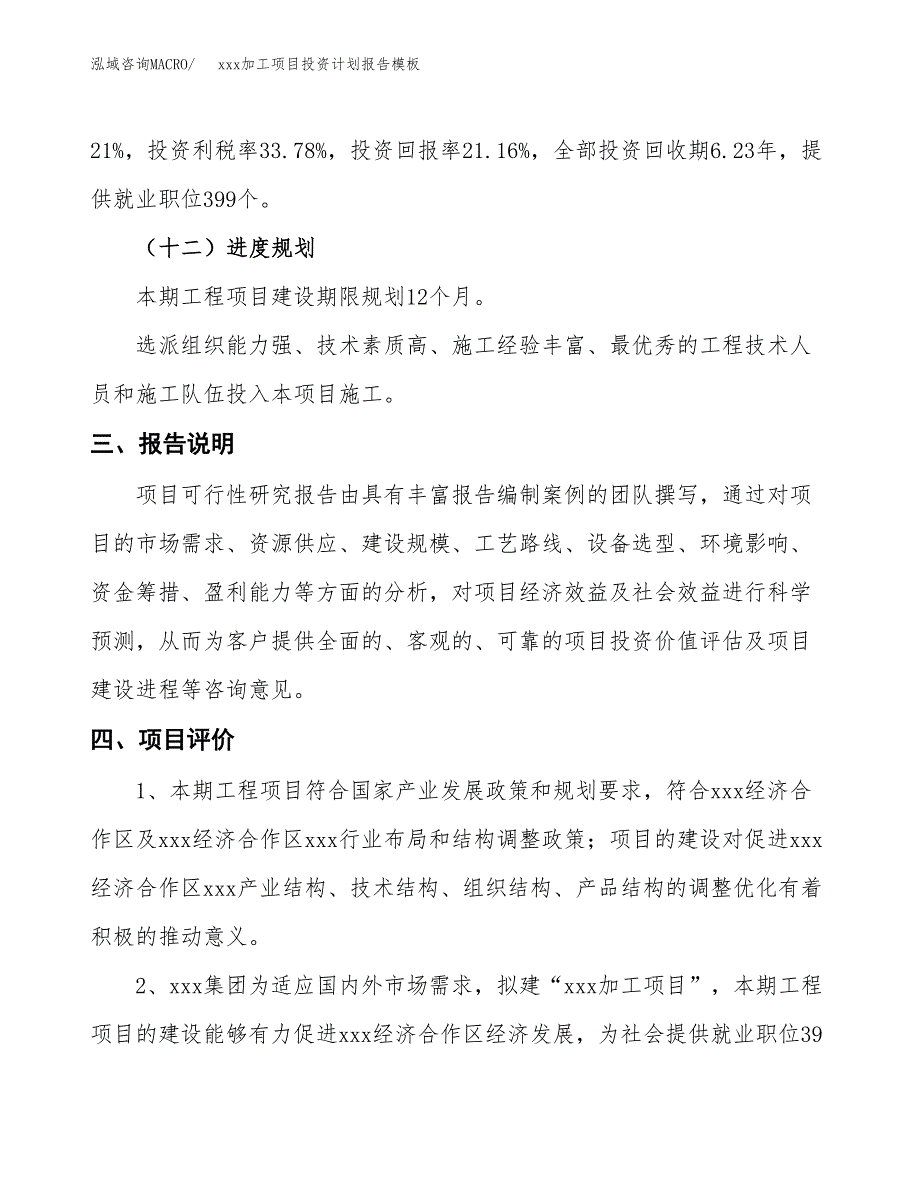 泓域咨询MACRO/　xxx加工项目投资计划报告模板

21%，投资利税率33.78%，投资回报率21.16%，全部投资回收期6.23年，提供就业职位399个。

（十二）进度规划

本期工程项目建设期限规划12个月。

选派组织能力强、技术素质高、施工经验丰富、最优秀的工程技术人员和施工队伍投入本项目施工。

三、报告说明

项目可行性研究报告由具有丰富报告编制案例的团队撰写，通过对项目的市场需求、资源供应、建设规模、工艺路线、设备选型、环境影响、资金筹措、盈利能力等方面的分析，对项目经济效益及社会效益进行科学预测，从而为客户提供全面的、客观的、可靠的项目投资价值评估及项目建设进程等咨询意见。

四、项目评价

1、本期工程项目符合国家产业发展政策和规划要求，符合xxx经济合作区及xxx经济合作区xxx行业布局和结构调整政策；项目的建设对促进xxx经济合作区xxx产业结构、技术结构、组织结构、产品结构的调整优化有着积极的推动意义。

2、xxx集团为适应国内外市场需求，拟建“xxx加工项目”，本期工程项目的建设能够有力促进xxx经济合作区经济发展，为社会提供就业职位39